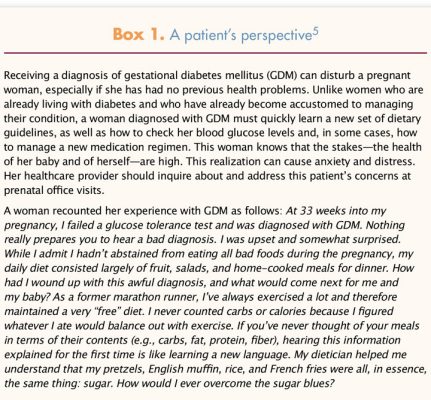 Box 1. A patient's perspective$^5$

Receiving a diagnosis of gestational diabetes mellitus (GDM) can disturb a pregnant woman, especially if she has had no previous health problems. Unlike women who are already living with diabetes and who have already become accustomed to managing their condition, a woman diagnosed with GDM must quickly learn a new set of dietary guidelines, as well as how to check her blood glucose levels and, in some cases, how to manage a new medication regimen. This woman knows that the stakes—the health of her baby and of herself—are high. This realization can cause anxiety and distress. Her healthcare provider should inquire about and address this patient's concerns at prenatal office visits.

A woman recounted her experience with GDM as follows: At 33 weeks into my pregnancy, I failed a glucose tolerance test and was diagnosed with GDM. Nothing really prepares you to hear a bad diagnosis. I was upset and somewhat surprised. While I admit I hadn't abstained from eating all bad foods during the pregnancy, my daily diet consisted largely of fruit, salads, and home-cooked meals for dinner. How had I wound up with this awful diagnosis, and what would come next for me and my baby? As a former marathon runner, I've always exercised a lot and therefore maintained a very "free" diet. I never counted carbs or calories because I figured whatever I ate would balance out with exercise. If you've never thought of your meals in terms of their contents (e.g., carbs, fat, protein, fiber), hearing this information explained for the first time is like learning a new language. My dietician helped me understand that my pretzels, English muffin, rice, and French fries were all, in essence, the same thing: sugar. How would I ever overcome the sugar blues?